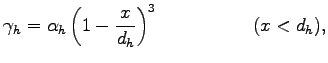 $\gamma_h = \alpha_h \left(1 - \frac{x}{d_h}\right)^3 \qquad (x < d_h),$